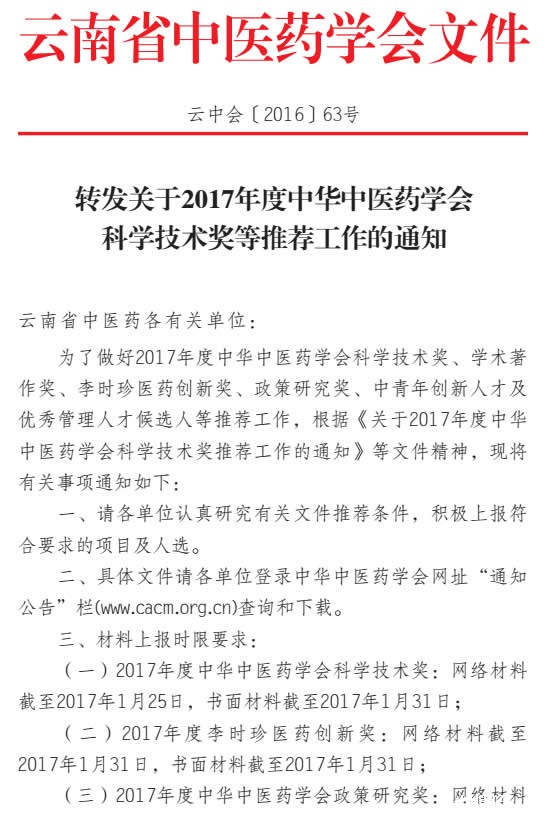 云南省中医药学会文件

云中会〔2016〕63号

转发关于2017年度中华中医药学会科学技术奖等推荐工作的通知

云南省中医药各有关单位：

为了做好2017年度中华中医药学会科学技术奖、学术著作奖、李时珍医药创新奖、政策研究奖、中青年创新人才及优秀管理人才候选人等推荐工作，根据《关于2017年度中华中医药学会科学技术奖推荐工作的通知》等文件精神，现将有关事项通知如下：

一、请各单位认真研究有关文件推荐条件，积极上报符合要求的项目及人选。

二、具体文件请各单位登录中华中医药学会网址“通知公告”栏(www.cacm.org.cn)查询和下载。

三、材料上报时限要求：

（一）2017年度中华中医药学会科学技术奖：网络材料截至2017年1月25日，书面材料截至2017年1月31日；

（二）2017年度李时珍医药创新奖：网络材料截至2017年1月31日，书面材料截至2017年1月31日；

（三）2017年度中华中医药学会政策研究奖：网络材料